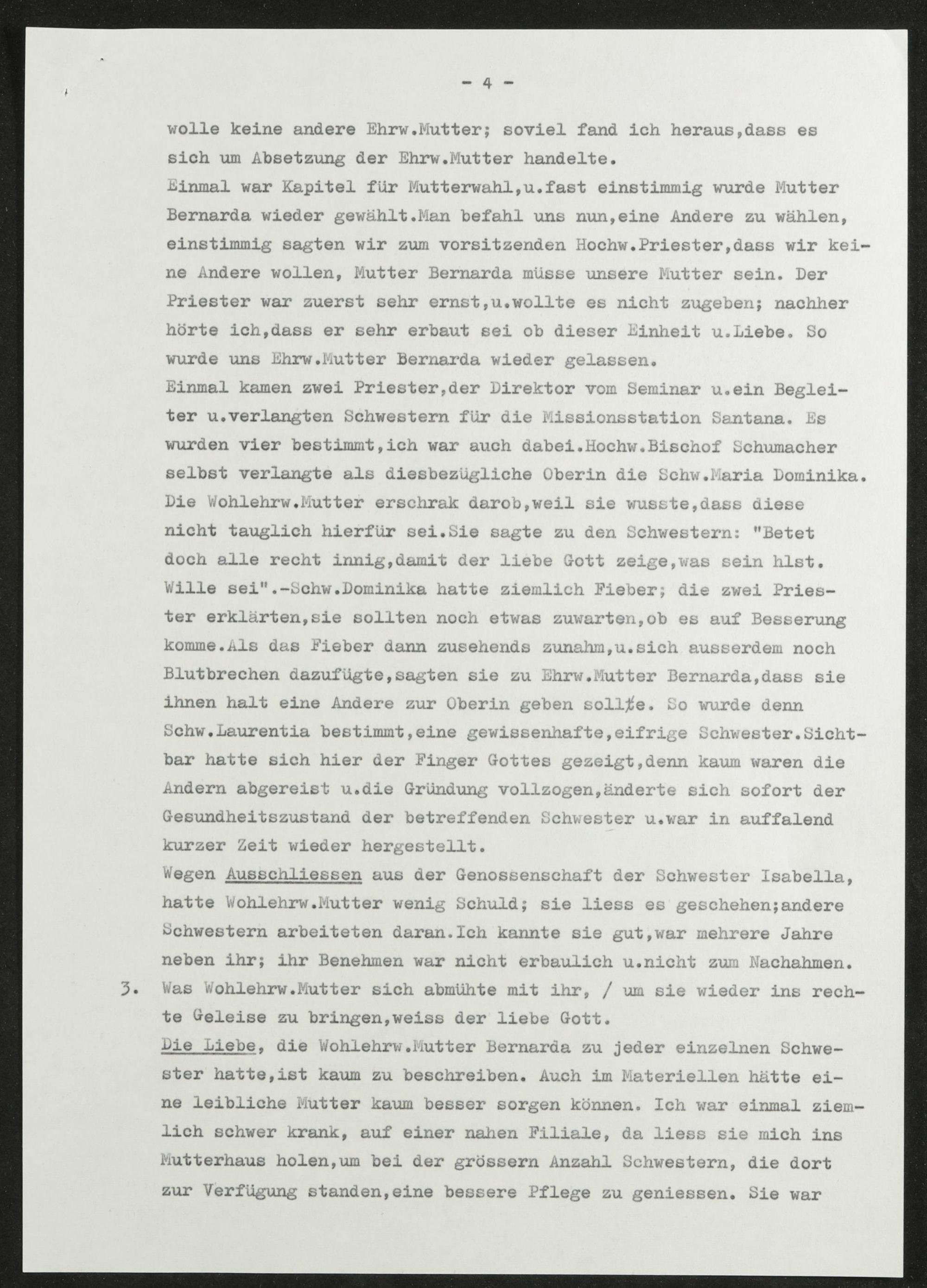 - 4 -

wolle keine andere Ehrw.Mutter; soviel fand ich heraus,dass es sich um Absetzung der Ehrw.Mutter handelte.
Einmal war Kapitel für Mutterwahl,u.fast einstimmig wurde Mutter Bernarda wieder gewählt.Man befahl uns nun,eine Andere zu wählen, einstimmig sagten wir zum vorsitzenden Hochw.Priester,dass wir keine Andere wollen, Mutter Bernarda müsse unsere Mutter sein. Der Priester war zuerst sehr ernst,u.wollte es nicht zugeben; nachher hörte ich,dass er sehr erbaut sei ob dieser Einheit u.Liebe. So wurde uns Ehrw.Mutter Bernarda wieder gelassen.
Einmal kamen zwei Priester,der Direktor vom Seminar u.ein Begleiter u.verlangten Schwestern für die Missionsstation Santana. Es wurden vier bestimmt,ich war auch dabei.Hochw.Bischof Schumacher selbst verlangte als diesbezügliche Oberin die Schw.Maria Dominika. Die Wohlehrw.Mutter erschrak darob,weil sie wusste,dass diese nicht tauglich hierfür sei.Sie sagte zu den Schwestern: "Betet doch alle recht innig,damit der liebe Gott zeige,was sein hlst. Wille sei".-Schw.Dominika hatte ziemlich Fieber; die zwei Priester erklärten,sie sollten noch etwas zuwarten,ob es auf Besserung komme.Als das Fieber dann zusehends zunahm,u.sich ausserdem noch Blutbrechen dazufügte,sagten sie zu Ehrw.Mutter Bernarda,dass sie ihnen halt eine Andere zur Oberin geben sollte. So wurde denn Schw.Laurentia bestimmt,eine gewissenhafte,eifrige Schwester.Sichtbar hatte sich hier der Finger Gottes gezeigt,denn kaum waren die Andern abgereist u.die Gründung vollzogen,änderte sich sofort der Gesundheitszustand der betreffenden Schwester u.war in auffalend kurzer Zeit wieder hergestellt.
Wegen Ausschliessen aus der Genossenschaft der Schwester Isabella, hatte Wohlehrw.Mutter wenig Schuld; sie liess es geschehen;andere Schwestern arbeiteten daran.Ich kannte sie gut,war mehrere Jahre neben ihr; ihr Benehmen war nicht erbaulich u.nicht zum Nachahmen.
3. Was Wohlehrw.Mutter sich abmühte mit ihr, / um sie wieder ins rechte Geleise zu bringen,weiss der liebe Gott.
Die Liebe, die Wohlehrw.Mutter Bernarda zu jeder einzelnen Schwester hatte,ist kaum zu beschreiben. Auch im Materiellen hätte eine leibliche Mutter kaum besser sorgen können. Ich war einmal ziemlich schwer krank, auf einer nahen Filiale, da liess sie mich ins Mutterhaus holen,um bei der grössern Anzahl Schwestern, die dort zur Verfügung standen,eine bessere Pflege zu geniessen. Sie war